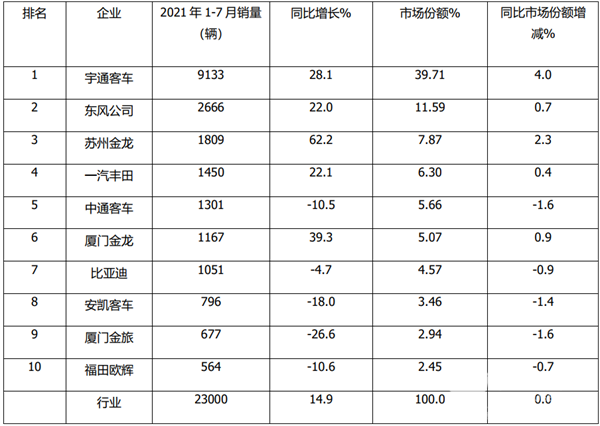 | 排名 | 企业 | 2021年1-7月销量（辆） | 同比增长% | 市场份额% | 同比市场份额增减% |
|---|---|---|---|---|---|
| 1 | 宇通客车 | 9133 | 28.1 | 39.71 | 4.0 |
| 2 | 东风公司 | 2666 | 22.0 | 11.59 | 0.7 |
| 3 | 苏州金龙 | 1809 | 62.2 | 7.87 | 2.3 |
| 4 | 一汽丰田 | 1450 | 22.1 | 6.30 | 0.4 |
| 5 | 中通客车 | 1301 | -10.5 | 5.66 | -1.6 |
| 6 | 厦门金龙 | 1167 | 39.3 | 5.07 | 0.9 |
| 7 | 比亚迪 | 1051 | -4.7 | 4.57 | -0.9 |
| 8 | 安凯客车 | 796 | -18.0 | 3.46 | -1.4 |
| 9 | 厦门金旅 | 677 | -26.6 | 2.94 | -1.6 |
| 10 | 福田欧辉 | 564 | -10.6 | 2.45 | -0.7 |
|  | 行业 | 23000 | 14.9 | 100.0 | 0.0 |